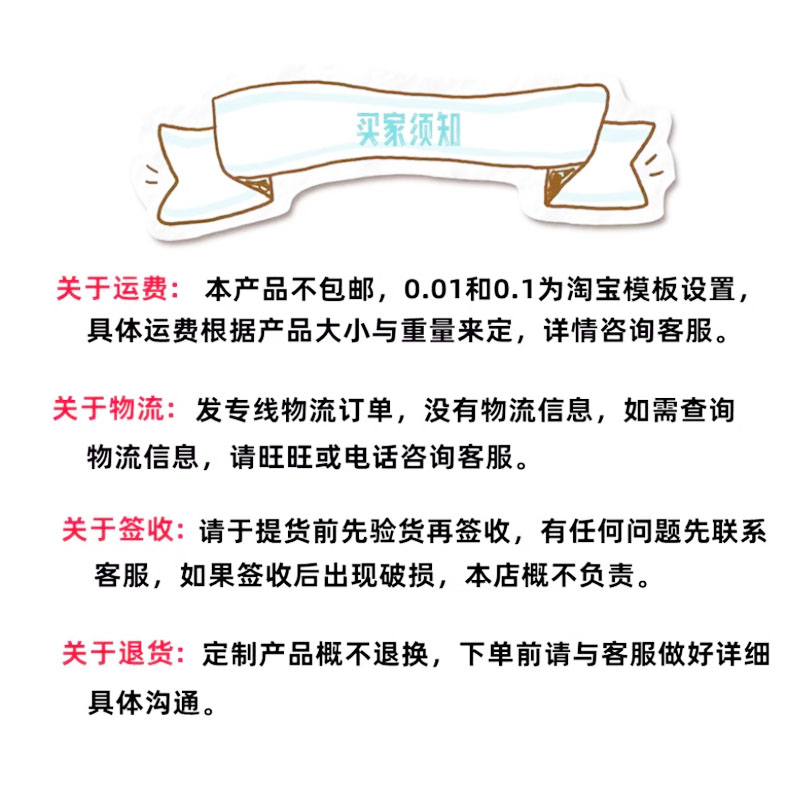 买家须知

关于运费：本产品不包邮，0.01和0.1为淘宝模板设置，具体运费根据产品大小与重量来定，详情咨询客服。

关于物流：发专线物流订单，没有物流信息，如需查询物流信息，请旺旺或电话咨询客服。

关于签收：请于提货前先验货再签收，有任何问题先联系客服，如果签收后出现破损，本店概不负责。

关于退货：定制产品概不退换，下单前请与客服做好详细具体沟通。